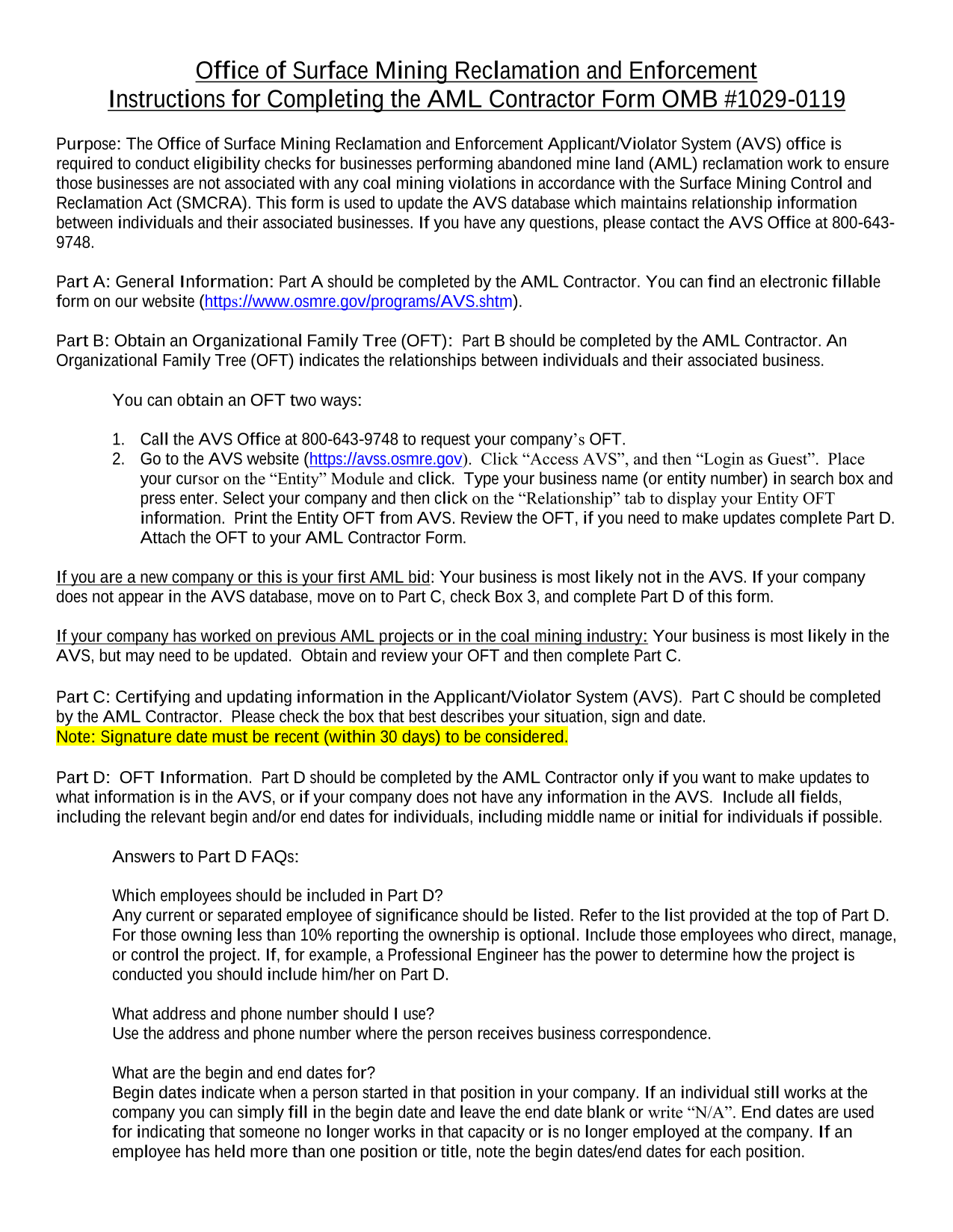 Office of Surface Mining Reclamation and Enforcement
Instructions for Completing the AML Contractor Form OMB #1029-0119

Purpose: The Office of Surface Mining Reclamation and Enforcement Applicant/Violator System (AVS) office is required to conduct eligibility checks for businesses performing abandoned mine land (AML) reclamation work to ensure those businesses are not associated with any coal mining violations in accordance with the Surface Mining Control and Reclamation Act (SMCRA). This form is used to update the AVS database which maintains relationship information between individuals and their associated businesses. If you have any questions, please contact the AVS Office at 800-643-9748.

Part A: General Information: Part A should be completed by the AML Contractor. You can find an electronic fillable form on our website (https://www.osmre.gov/programs/AVS.shtm).

Part B: Obtain an Organizational Family Tree (OFT): Part B should be completed by the AML Contractor. An Organizational Family Tree (OFT) indicates the relationships between individuals and their associated business.

You can obtain an OFT two ways:

1. Call the AVS Office at 800-643-9748 to request your company's OFT.
2. Go to the AVS website (https://avss.osmre.gov). Click "Access AVS", and then "Login as Guest". Place your cursor on the "Entity" Module and click. Type your business name (or entity number) in search box and press enter. Select your company and then click on the "Relationship" tab to display your Entity OFT information. Print the Entity OFT from AVS. Review the OFT, if you need to make updates complete Part D. Attach the OFT to your AML Contractor Form.

If you are a new company or this is your first AML bid: Your business is most likely not in the AVS. If your company does not appear in the AVS database, move on to Part C, check Box 3, and complete Part D of this form.

If your company has worked on previous AML projects or in the coal mining industry: Your business is most likely in the AVS, but may need to be updated. Obtain and review your OFT and then complete Part C.

Part C: Certifying and updating information in the Applicant/Violator System (AVS). Part C should be completed by the AML Contractor. Please check the box that best describes your situation, sign and date.
Note: Signature date must be recent (within 30 days) to be considered.

Part D: OFT Information. Part D should be completed by the AML Contractor only if you want to make updates to what information is in the AVS, or if your company does not have any information in the AVS. Include all fields, including the relevant begin and/or end dates for individuals, including middle name or initial for individuals if possible.

Answers to Part D FAQs:

Which employees should be included in Part D?
Any current or separated employee of significance should be listed. Refer to the list provided at the top of Part D. For those owning less than 10% reporting the ownership is optional. Include those employees who direct, manage, or control the project. If, for example, a Professional Engineer has the power to determine how the project is conducted you should include him/her on Part D.

What address and phone number should I use?
Use the address and phone number where the person receives business correspondence.

What are the begin and end dates for?
Begin dates indicate when a person started in that position in your company. If an individual still works at the company you can simply fill in the begin date and leave the end date blank or write "N/A". End dates are used for indicating that someone no longer works in that capacity or is no longer employed at the company. If an employee has held more than one position or title, note the begin dates/end dates for each position.